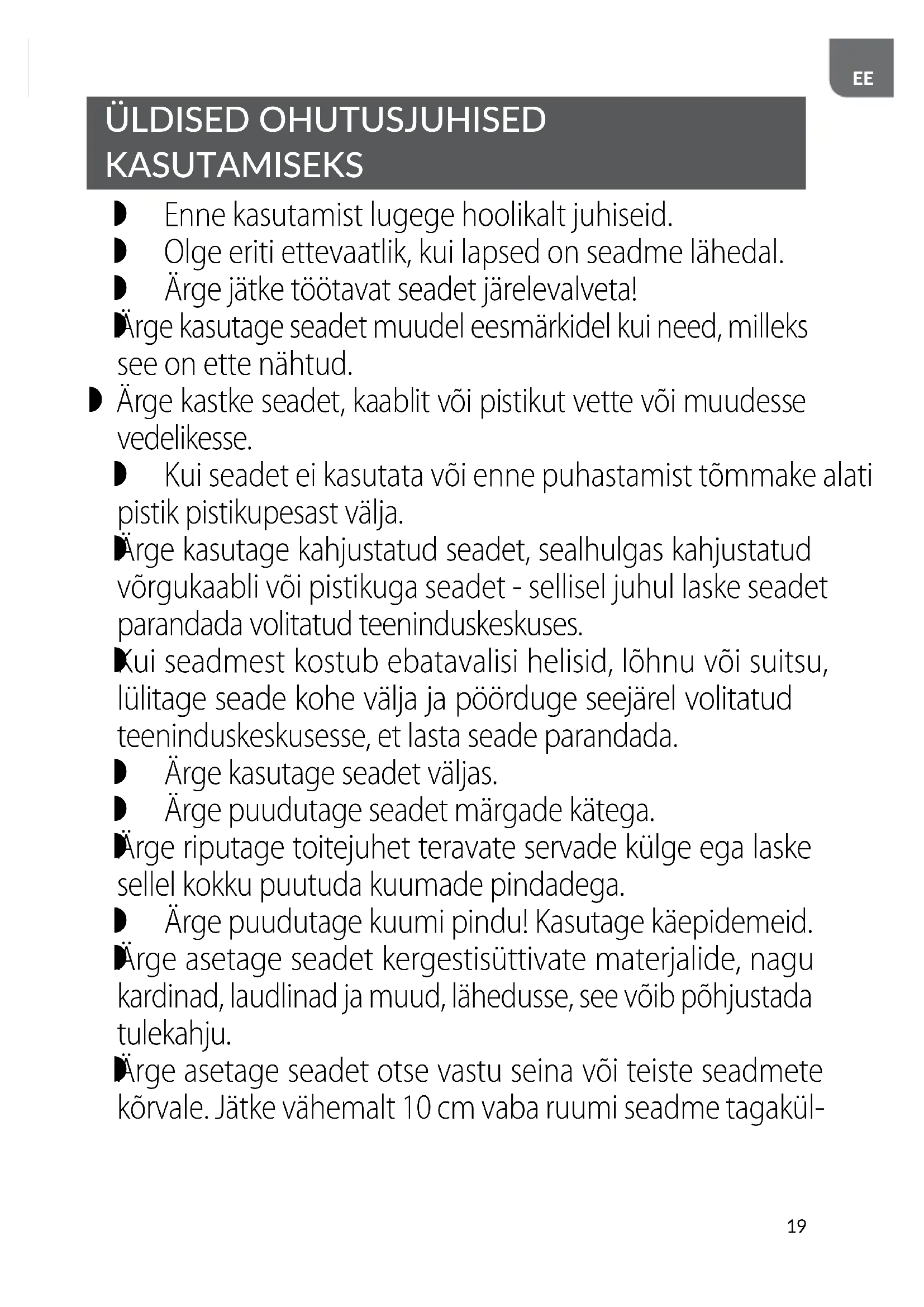 EE

ÜLDISED OHUTUSJUHISED KASUTAMISEKS

◗ Enne kasutamist lugege hoolikalt juhiseid.
◗ Olge eriti ettevaatlik, kui lapsed on seadme lähedal.
◗ Ärge jätke töötavat seadet järelevalveta!
◗ Ärge kasutage seadet muudel eesmärkidel kui need, milleks see on ette nähtud.
◗ Ärge kastke seadet, kaablit või pistikut vette või muudesse vedelikesse.
◗ Kui seadet ei kasutata või enne puhastamist tõmmake alati pistik pistikupesast välja.
◗ Ärge kasutage kahjustatud seadet, sealhulgas kahjustatud võrgukaabli või pistikuga seadet - sellisel juhul laske seadet parandada volitatud teeninduskeskuses.
◗ Kui seadmest kostub ebatavalisi helisid, lõhnu või suitsu, lülitage seade kohe välja ja pöörduge seejärel volitatud teeninduskeskusesse, et lasta seade parandada.
◗ Ärge kasutage seadet väljas.
◗ Ärge puudutage seadet märgade kätega.
◗ Ärge riputage toitejuhet teravate servade külge ega laske sellel kokku puutuda kuumade pindadega.
◗ Ärge puudutage kuumi pindu! Kasutage käepidemeid.
◗ Ärge asetage seadet kergestisüttivate materjalide, nagu kardinad, laudlinad ja muud, lähedusse, see võib põhjustada tulekahju.
◗ Ärge asetage seadet otse vastu seina või teiste seadmete kõrvale. Jätke vähemalt 10 cm vaba ruumi seadme tagakül-

19